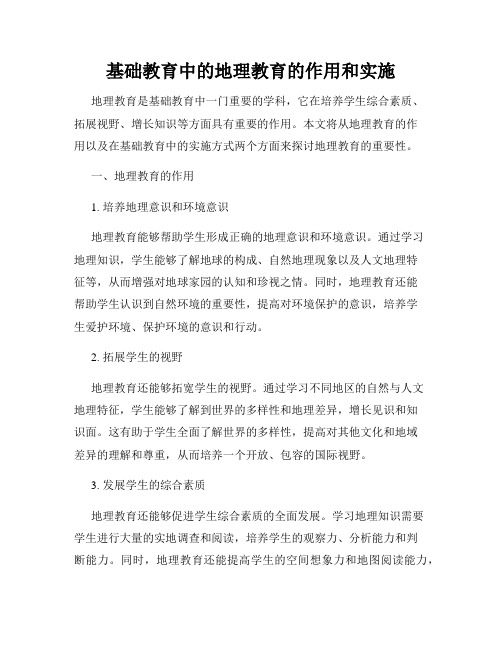 基础教育中的地理教育的作用和实施

地理教育是基础教育中一门重要的学科，它在培养学生综合素质、拓展视野、增长知识等方面具有重要的作用。本文将从地理教育的作用以及在基础教育中的实施方式两个方面来探讨地理教育的重要性。

一、地理教育的作用

1. 培养地理意识和环境意识

地理教育能够帮助学生形成正确的地理意识和环境意识。通过学习地理知识，学生能够了解地球的构成、自然地理现象以及人文地理特征等，从而增强对地球家园的认知和珍视之情。同时，地理教育还能帮助学生认识到自然环境的重要性，提高对环境保护的意识，培养学生爱护环境、保护环境的意识和行动。

2. 拓展学生的视野

地理教育还能够拓宽学生的视野。通过学习不同地区的自然与人文地理特征，学生能够了解到世界的多样性和地理差异，增长见识和知识面。这有助于学生全面了解世界的多样性，提高对其他文化和地域差异的理解和尊重，从而培养一个开放、包容的国际视野。

3. 发展学生的综合素质

地理教育还能够促进学生综合素质的全面发展。学习地理知识需要学生进行大量的实地调查和阅读，培养学生的观察力、分析能力和判断能力。同时，地理教育还能提高学生的空间想象力和地图阅读能力，